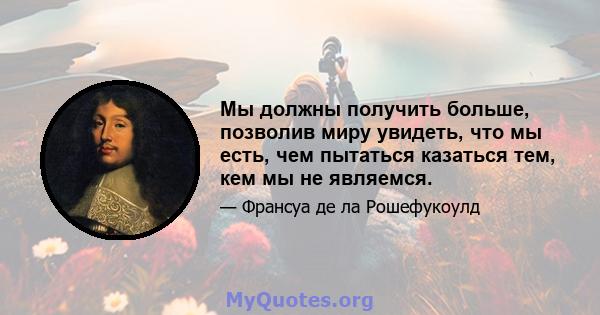 Мы должны получить больше, позволив миру увидеть, что мы есть, чем пытаться казаться тем, кем мы не являемся.

— Франсуа де ла Рошефукоулд

MyQuotes.org